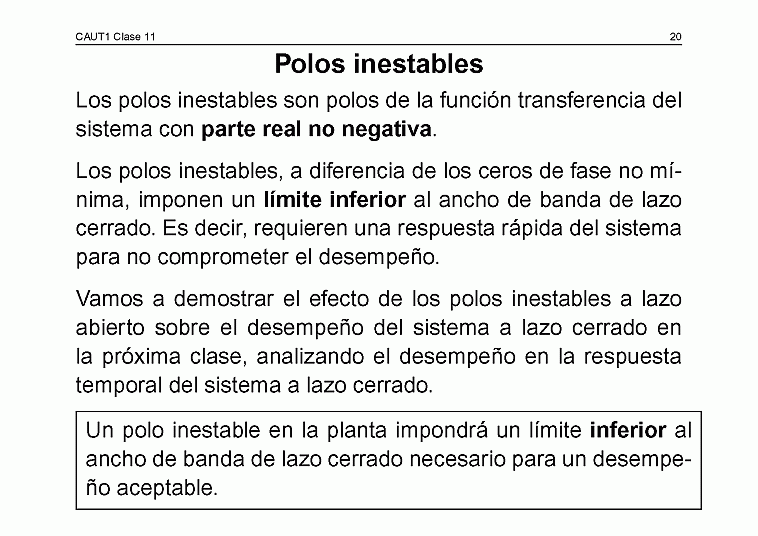 CAUT1 Clase 11 20

Polos inestables

Los polos inestables son polos de la función transferencia del sistema con parte real no negativa.

Los polos inestables, a diferencia de los ceros de fase no mínima, imponen un límite inferior al ancho de banda de lazo cerrado. Es decir, requieren una respuesta rápida del sistema para no comprometer el desempeño.

Vamos a demostrar el efecto de los polos inestables a lazo abierto sobre el desempeño del sistema a lazo cerrado en la próxima clase, analizando el desempeño en la respuesta temporal del sistema a lazo cerrado.

Un polo inestable en la planta impondrá un límite inferior al ancho de banda de lazo cerrado necesario para un desempeño aceptable.